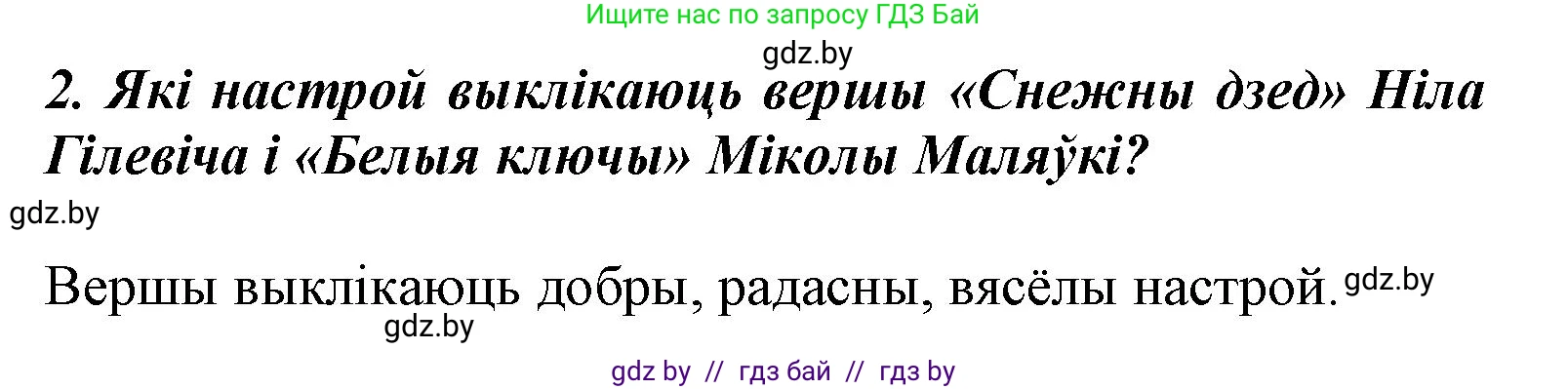 Ищите нас по запросу ГДЗ Бай

gdz.by

2. Які настрой выклікаюць вершы «Снежны дзед» Ніла Гілевіча і «Белыя ключы» Міколы Маляўкі?

gdz.by

Вершы выклікаюць добры, радасны, вясёлы настрой. gdz.by

gdz.by

gdz by // гдз бай // гдз by